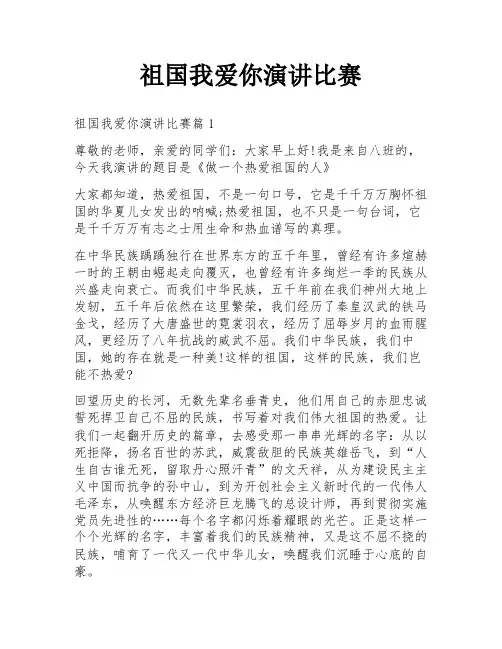 祖国我爱你演讲比赛

祖国我爱你演讲比赛篇 1

尊敬的老师，亲爱的同学们：大家早上好!我是来自八班的，今天我演讲的题目是《做一个热爱祖国的人》

大家都知道，热爱祖国，不是一句口号，它是千千万万胸怀祖国的华夏儿女发出的呐喊;热爱祖国，也不只是一句台词，它是千千万万有志之士用生命和热血谱写的真理。

在中华民族踽踽独行在世界东方的五千年里，曾经有许多煊赫一时的王朝由崛起走向覆灭，也曾经有许多绚烂一季的民族从兴盛走向衰亡。而我们中华民族，五千年前在我们神州大地上发轫，五千年后依然在这里繁荣，我们经历了秦皇汉武的铁马金戈，经历了大唐盛世的霓裳羽衣，经历了屈辱岁月的血雨腥风，更经历了八年抗战的威武不屈。我们中华民族，我们中国，她的存在就是一种美!这样的祖国，这样的民族，我们岂能不热爱?

回望历史的长河，无数先辈名垂青史，他们用自己的赤胆忠诚誓死捍卫自己不屈的民族，书写着对我们伟大祖国的热爱。让我们一起翻开历史的篇章，去感受那一串串光辉的名字：从以死拒降，扬名百世的苏武，威震敌胆的民族英雄岳飞，到“人生自古谁无死，留取丹心照汗青”的文天祥，从为建设民主主义中国而抗争的孙中山，到为开创社会主义新时代的一代伟人毛泽东，从唤醒东方经济巨龙腾飞的总设计师，再到贯彻实施党员先进性的……每个名字都闪烁着耀眼的光芒。正是这样一个个光辉的名字，丰富着我们的民族精神，又是这不屈不挠的民族，哺育了一代又一代中华儿女，唤醒我们沉睡于心底的自豪。